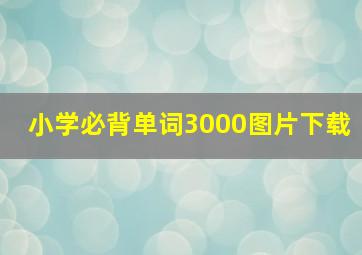 小学必背单词3000图片下载